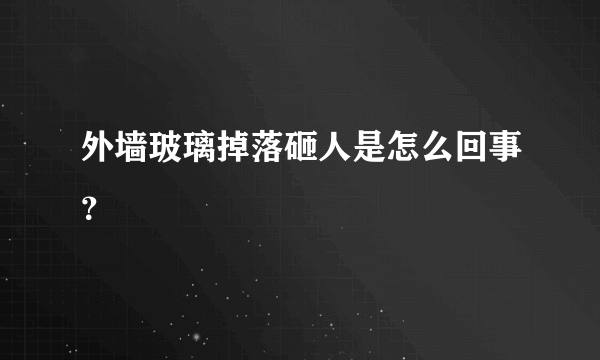 外墙玻璃掉落砸人是怎么回事？